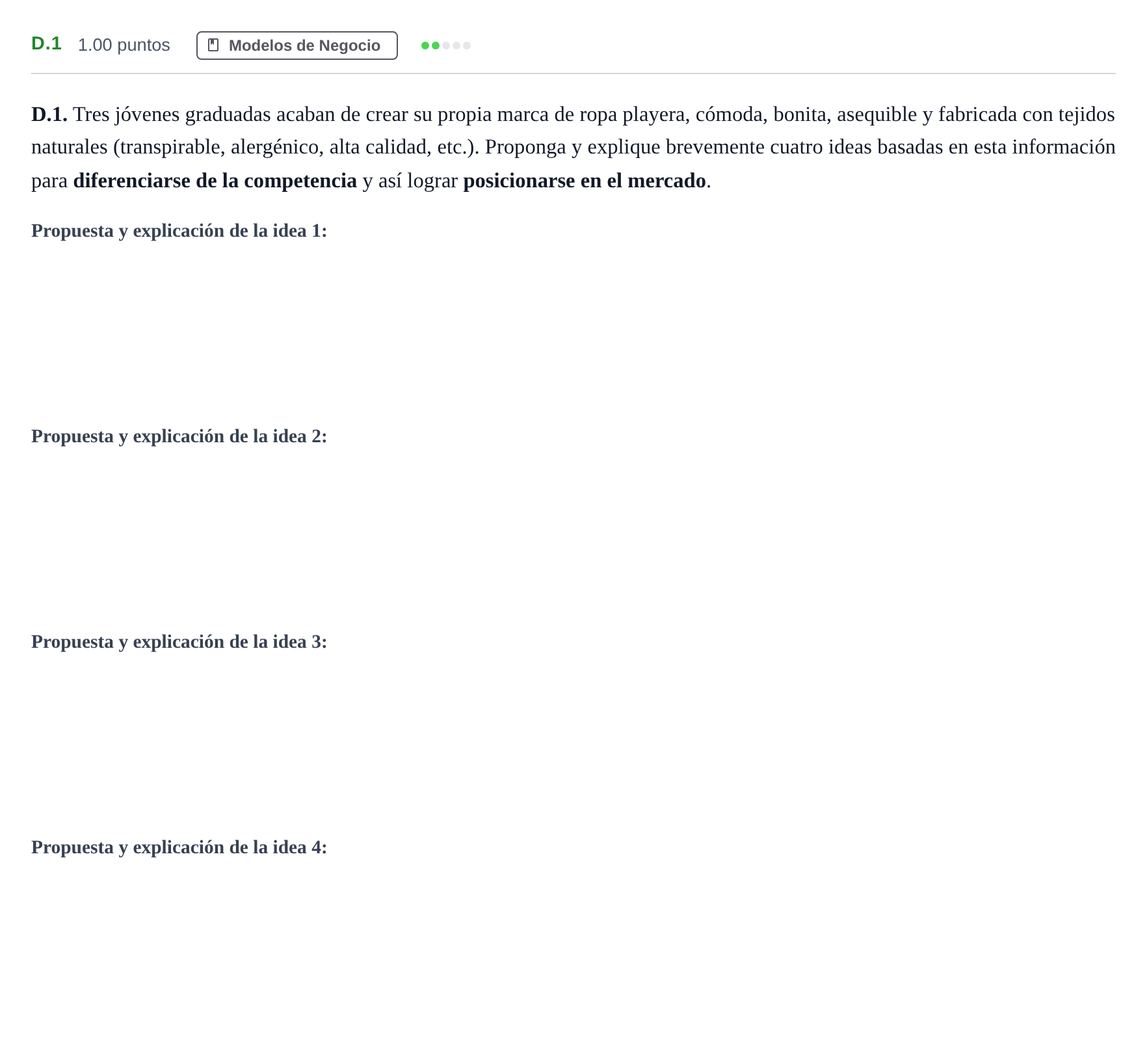 D.1 1.00 puntos Modelos de Negocio

D.1. Tres jóvenes graduadas acaban de crear su propia marca de ropa playera, cómoda, bonita, asequible y fabricada con tejidos naturales (transpirable, alergénico, alta calidad, etc.). Proponga y explique brevemente cuatro ideas basadas en esta información para diferenciarse de la competencia y así lograr posicionarse en el mercado.

Propuesta y explicación de la idea 1:

Propuesta y explicación de la idea 2:

Propuesta y explicación de la idea 3:

Propuesta y explicación de la idea 4: